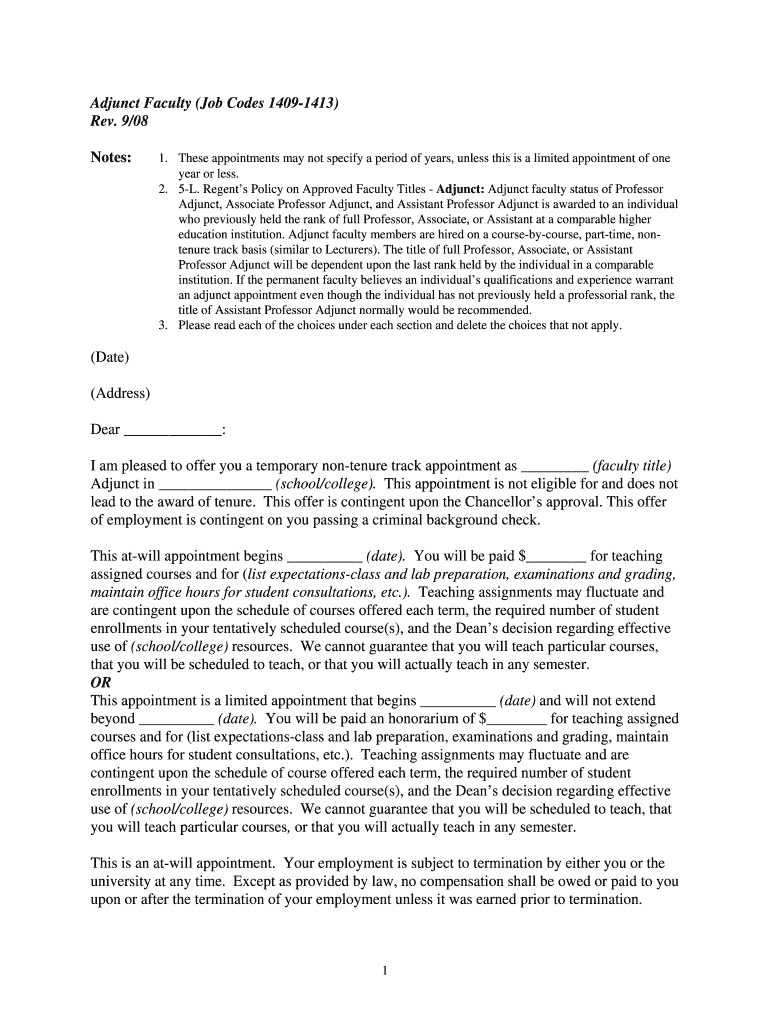 Adjunct Faculty (Job Codes 1409-1413)
Rev. 9/08

Notes:
1. These appointments may not specify a period of years, unless this is a limited appointment of one year or less.
2. 5-L. Regent's Policy on Approved Faculty Titles - Adjunct: Adjunct faculty status of Professor Adjunct, Associate Professor Adjunct, and Assistant Professor Adjunct is awarded to an individual who previously held the rank of full Professor, Associate, or Assistant at a comparable higher education institution. Adjunct faculty members are hired on a course-by-course, part-time, non-tenure track basis (similar to Lecturers). The title of full Professor, Associate, or Assistant Professor Adjunct will be dependent upon the last rank held by the individual in a comparable institution. If the permanent faculty believes an individual's qualifications and experience warrant an adjunct appointment even though the individual has not previously held a professorial rank, the title of Assistant Professor Adjunct normally would be recommended.
3. Please read each of the choices under each section and delete the choices that not apply.

(Date)

(Address)

Dear _____________:

I am pleased to offer you a temporary non-tenure track appointment as _________ (faculty title) Adjunct in _______________ (school/college). This appointment is not eligible for and does not lead to the award of tenure. This offer is contingent upon the Chancellor's approval. This offer of employment is contingent on you passing a criminal background check.

This at-will appointment begins __________ (date). You will be paid $________ for teaching assigned courses and for (list expectations-class and lab preparation, examinations and grading, maintain office hours for student consultations, etc.). Teaching assignments may fluctuate and are contingent upon the schedule of courses offered each term, the required number of student enrollments in your tentatively scheduled course(s), and the Dean's decision regarding effective use of (school/college) resources. We cannot guarantee that you will teach particular courses, that you will be scheduled to teach, or that you will actually teach in any semester.
OR
This appointment is a limited appointment that begins __________ (date) and will not extend beyond __________ (date). You will be paid an honorarium of $________ for teaching assigned courses and for (list expectations-class and lab preparation, examinations and grading, maintain office hours for student consultations, etc.). Teaching assignments may fluctuate and are contingent upon the schedule of course offered each term, the required number of student enrollments in your tentatively scheduled course(s), and the Dean's decision regarding effective use of (school/college) resources. We cannot guarantee that you will be scheduled to teach, that you will teach particular courses, or that you will actually teach in any semester.

This is an at-will appointment. Your employment is subject to termination by either you or the university at any time. Except as provided by law, no compensation shall be owed or paid to you upon or after the termination of your employment unless it was earned prior to termination.

1